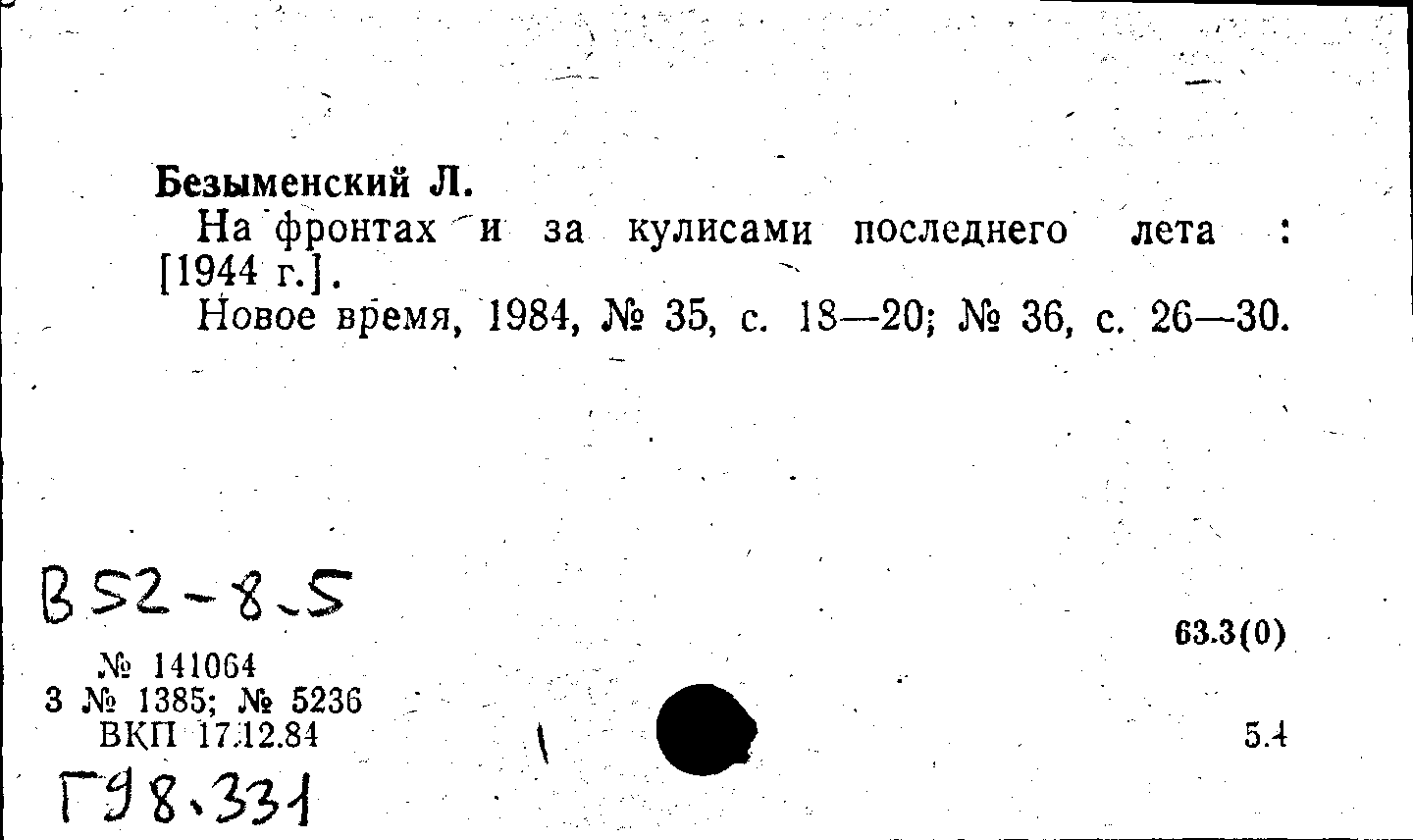 Безыменский Л.

На фронтах и за кулисами последнего лета : [1944 г.].

Новое время, 1984, № 35, с. 18—20; № 36, с. 26—30.

В52-8.5

№ 141064
3 № 1385; № 5236
ВКП 17.12.84

Г98.331

63.3(0)

5.4